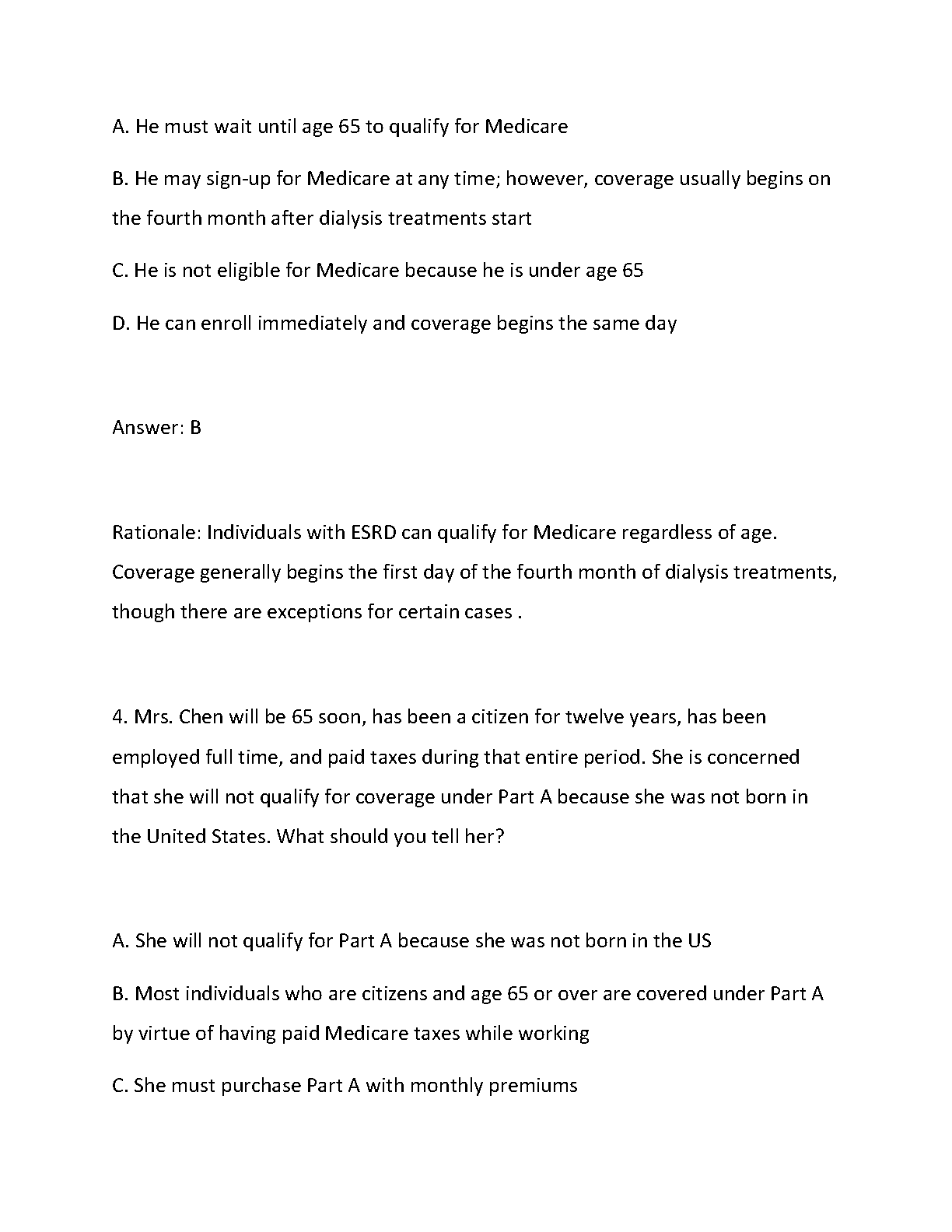 A. He must wait until age 65 to qualify for Medicare

B. He may sign-up for Medicare at any time; however, coverage usually begins on the fourth month after dialysis treatments start

C. He is not eligible for Medicare because he is under age 65

D. He can enroll immediately and coverage begins the same day

Answer: B

Rationale: Individuals with ESRD can qualify for Medicare regardless of age. Coverage generally begins the first day of the fourth month of dialysis treatments, though there are exceptions for certain cases .

4. Mrs. Chen will be 65 soon, has been a citizen for twelve years, has been employed full time, and paid taxes during that entire period. She is concerned that she will not qualify for coverage under Part A because she was not born in the United States. What should you tell her?

A. She will not qualify for Part A because she was not born in the US

B. Most individuals who are citizens and age 65 or over are covered under Part A by virtue of having paid Medicare taxes while working

C. She must purchase Part A with monthly premiums